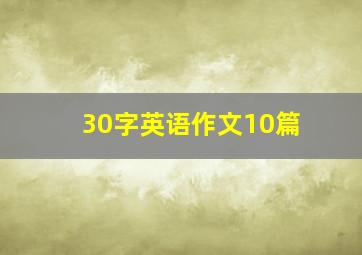 30字英语作文10篇